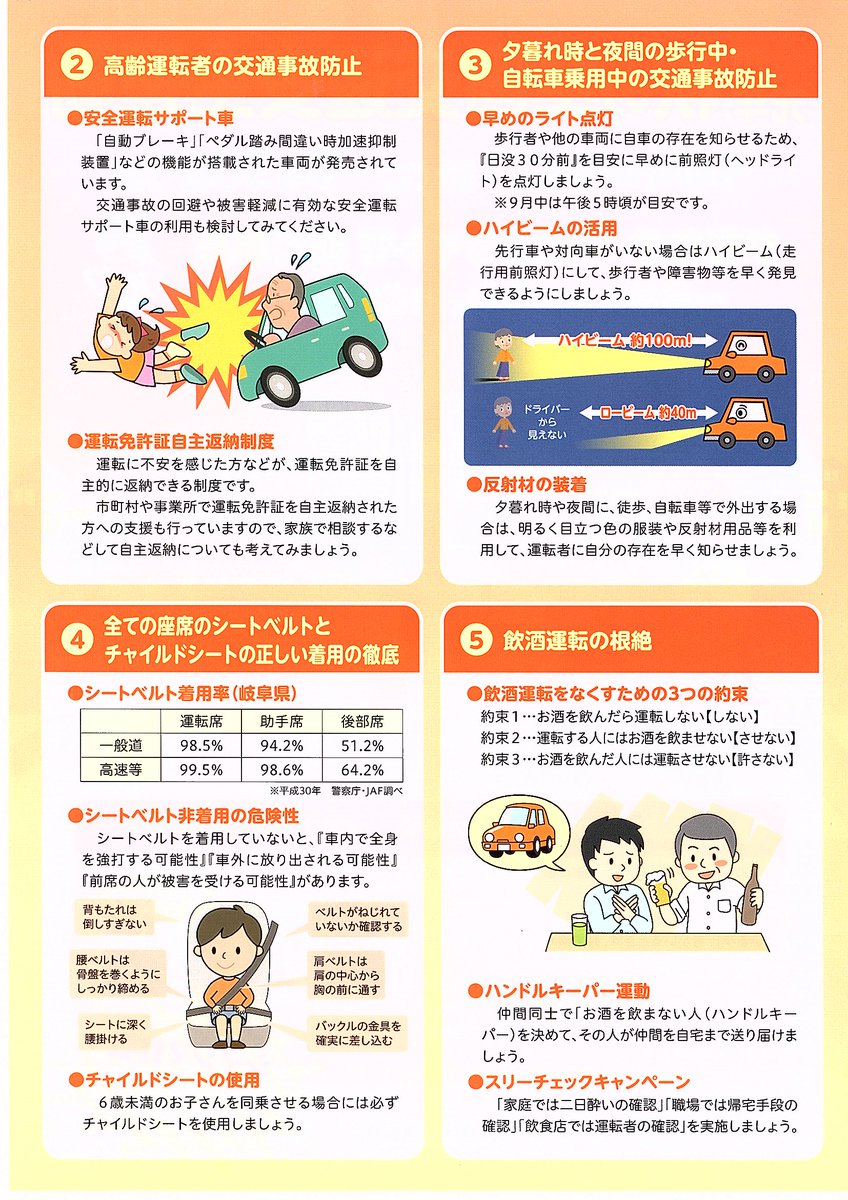 2 高齢運転者の交通事故防止

●安全運転サポート車

「自動ブレーキ」「ペダル踏み間違い時加速抑制装置」などの機能が搭載された車両が発売されています。

交通事故の回避や被害軽減に有効な安全運転サポート車の利用も検討してみてください。

●運転免許証自主返納制度

運転に不安を感じた方などが、運転免許証を自主的に返納できる制度です。

市町村や事業所で運転免許証を自主返納された方への支援も行っていますので、家族で相談するなどして自主返納についても考えてみましょう。

3 夕暮れ時と夜間の歩行中・自転車乗用中の交通事故防止

●早めのライト点灯

歩行者や他の車両に自車の存在を知らせるため、『日没30分前』を目安に早めに前照灯(ヘッドライト)を点灯しましょう。

※9月中は午後5時頃が目安です。

●ハイビームの活用

先行車や対向車がいない場合はハイビーム(走行用前照灯)にして、歩行者や障害物等を早く発見できるようにしましょう。

ハイビーム 約100m!

ドライバーから見えない

ロービーム 約40m

●反射材の装着

夕暮れ時や夜間に、徒歩、自転車等で外出する場合は、明るく目立つ色の服装や反射材用品等を利用して、運転者に自分の存在を早く知らせましょう。

4 全ての座席のシートベルトとチャイルドシートの正しい着用の徹底

●シートベルト着用率(岐阜県)

| | 運転席 | 助手席 | 後部席 |
|---|---|---|---|
| 一般道 | 98.5% | 94.2% | 51.2% |
| 高速等 | 99.5% | 98.6% | 64.2% |

※平成30年 警察庁・JAF調べ

●シートベルト非着用の危険性

シートベルトを着用していないと、『車内で全身を強打する可能性』『車外に放り出される可能性』『前席の人が被害を受ける可能性』があります。

背もたれは倒しすぎない

腰ベルトは骨盤を巻くようにしっかり締める

シートに深く腰掛ける

ベルトがねじれていないか確認する

肩ベルトは肩の中心から胸の前に通す

バックルの金具を確実に差し込む

●チャイルドシートの使用

6歳未満のお子さんを同乗させる場合には必ずチャイルドシートを使用しましょう。

5 飲酒運転の根絶

●飲酒運転をなくすための3つの約束

約束1…お酒を飲んだら運転しない【しない】
約束2…運転する人にはお酒を飲ませない【させない】
約束3…お酒を飲んだ人には運転させない【許さない】

●ハンドルキーパー運動

仲間同士で「お酒を飲まない人(ハンドルキーパー)を決めて、その人が仲間を自宅まで送り届けましょう。

●スリーチェックキャンペーン

「家庭では二日酔いの確認」「職場では帰宅手段の確認」「飲食店では運転者の確認」を実施しましょう。